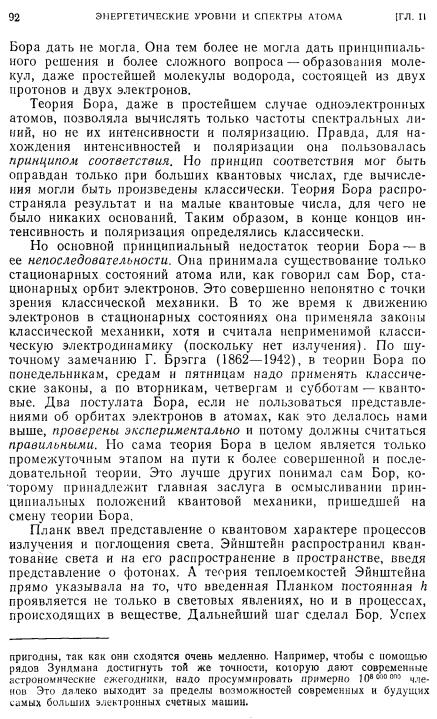 92 ЭНЕРГЕТИЧЕСКИЕ УРОВНИ И СПЕКТРЫ АТОМА [ГЛ. II

Бора дать не могла. Она тем более не могла дать принципиального решения и более сложного вопроса — образования молекул, даже простейшей молекулы водорода, состоящей из двух протонов и двух электронов.

Теория Бора, даже в простейшем случае одноэлектронных атомов, позволяла вычислять только частоты спектральных линий, но не их интенсивности и поляризацию. Правда, для нахождения интенсивностей и поляризации она пользовалась принципом соответствия. Но принцип соответствия мог быть оправдан только при больших квантовых числах, где вычисления могли быть произведены классически. Теория Бора распространяла результат и на малые квантовые числа, для чего не было никаких оснований. Таким образом, в конце концов интенсивность и поляризация определялись классически.

Но основной принципиальный недостаток теории Бора — в ее непоследовательности. Она принимала существование только стационарных состояний атома или, как говорил сам Бор, стационарных орбит электронов. Это совершенно непонятно с точки зрения классической механики. В то же время к движению электронов в стационарных состояниях она применяла законы классической механики, хотя и считала неприменимой классическую электродинамику (поскольку нет излучения). По шуточному замечанию Г. Брэгга (1862—1942), в теории Бора по понедельникам, средам и пятницам надо применять классические законы, а по вторникам, четвергам и субботам — квантовые. Два постулата Бора, если не пользоваться представлениями об орбитах электронов в атомах, как это делалось нами выше, проверены экспериментально и потому должны считаться правильными. Но сама теория Бора в целом является только промежуточным этапом на пути к более совершенной и последовательной теории. Это лучше других понимал сам Бор, которому принадлежит главная заслуга в осмысливании принципиальных положений квантовой механики, пришедшей на смену теории Бора.

Планк ввел представление о квантовом характере процессов излучения и поглощения света. Эйнштейн распространил квантование света и на его распространение в пространстве, введя представление о фотонах. А теория теплоемкостей Эйнштейна прямо указывала на то, что введенная Планком постоянная $h$ проявляется не только в световых явлениях, но и в процессах, происходящих в веществе. Дальнейший шаг сделал Бор. Успех

пригодны, так как они сходятся очень медленно. Например, чтобы с помощью рядов Зундмана достигнуть той же точности, которую дают современные астрономические ежегодники, надо просуммировать примерно $10^{8\,000\,000}$ членов. Это далеко выходит за пределы возможностей современных и будущих самых больших электронных счетных машин.